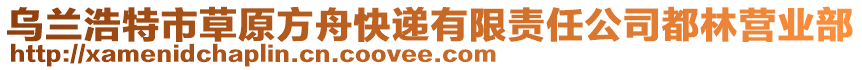 乌兰浩特市草原方舟快递有限责任公司都林营业部
http://xamenidchaplin.cn.coovee.com